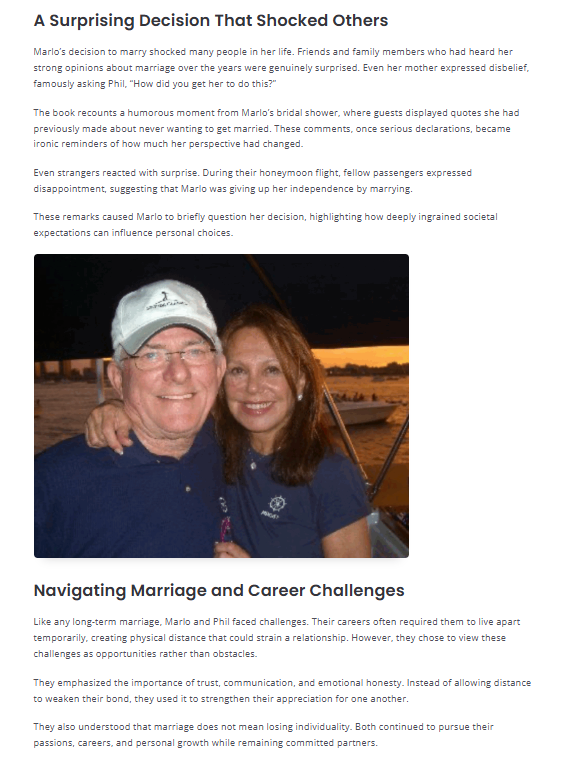 A Surprising Decision That Shocked Others

Marlo's decision to marry shocked many people in her life. Friends and family members who had heard her strong opinions about marriage over the years were genuinely surprised. Even her mother expressed disbelief, famously asking Phil, "How did you get her to do this?"

The book recounts a humorous moment from Marlo's bridal shower, where guests displayed quotes she had previously made about never wanting to get married. These comments, once serious declarations, became ironic reminders of how much her perspective had changed.

Even strangers reacted with surprise. During their honeymoon flight, fellow passengers expressed disappointment, suggesting that Marlo was giving up her independence by marrying.

These remarks caused Marlo to briefly question her decision, highlighting how deeply ingrained societal expectations can influence personal choices.

Navigating Marriage and Career Challenges

Like any long-term marriage, Marlo and Phil faced challenges. Their careers often required them to live apart temporarily, creating physical distance that could strain a relationship. However, they chose to view these challenges as opportunities rather than obstacles.

They emphasized the importance of trust, communication, and emotional honesty. Instead of allowing distance to weaken their bond, they used it to strengthen their appreciation for one another.

They also understood that marriage does not mean losing individuality. Both continued to pursue their passions, careers, and personal growth while remaining committed partners.